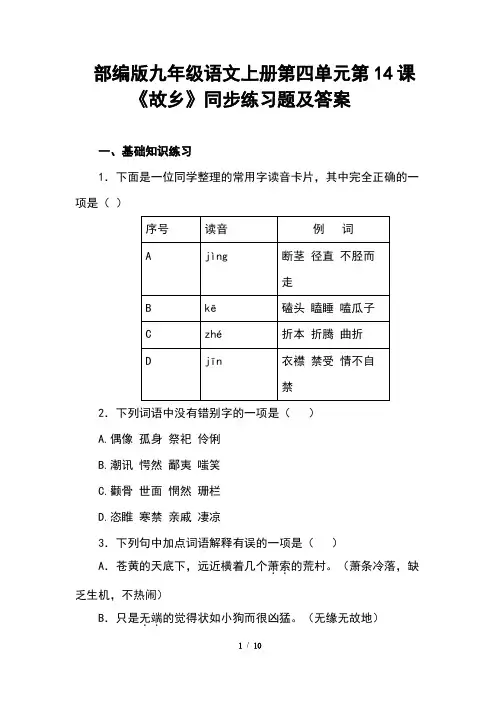 部编版九年级语文上册第四单元第14课《故乡》同步练习题及答案

一、基础知识练习

1．下面是一位同学整理的常用字读音卡片，其中完全正确的一项是（ ）

| 序号 | 读音 | 例 词 |
|---|---|---|
| A | jìng | 断茎 径直 不胫而走 |
| B | kē | 磕头 瞌睡 嗑瓜子 |
| C | zhé | 折本 折腾 曲折 |
| D | jīn | 衣襟 禁受 情不自禁 |

2．下列词语中没有错别字的一项是（ ）

A.偶像 孤身 祭祀 伶俐

B.潮讯 愕然 鄙夷 嗤笑

C.颧骨 世面 惘然 珊栏

D.恣睢 寒禁 亲戚 凄凉

3．下列句中加点词语解释有误的一项是（ ）

A．苍黄的天底下，远近横着几个萧索的荒村。（萧条冷落，缺乏生机，不热闹）

B．只是无端的觉得状如小狗而很凶猛。（无缘无故地）

1 / 10